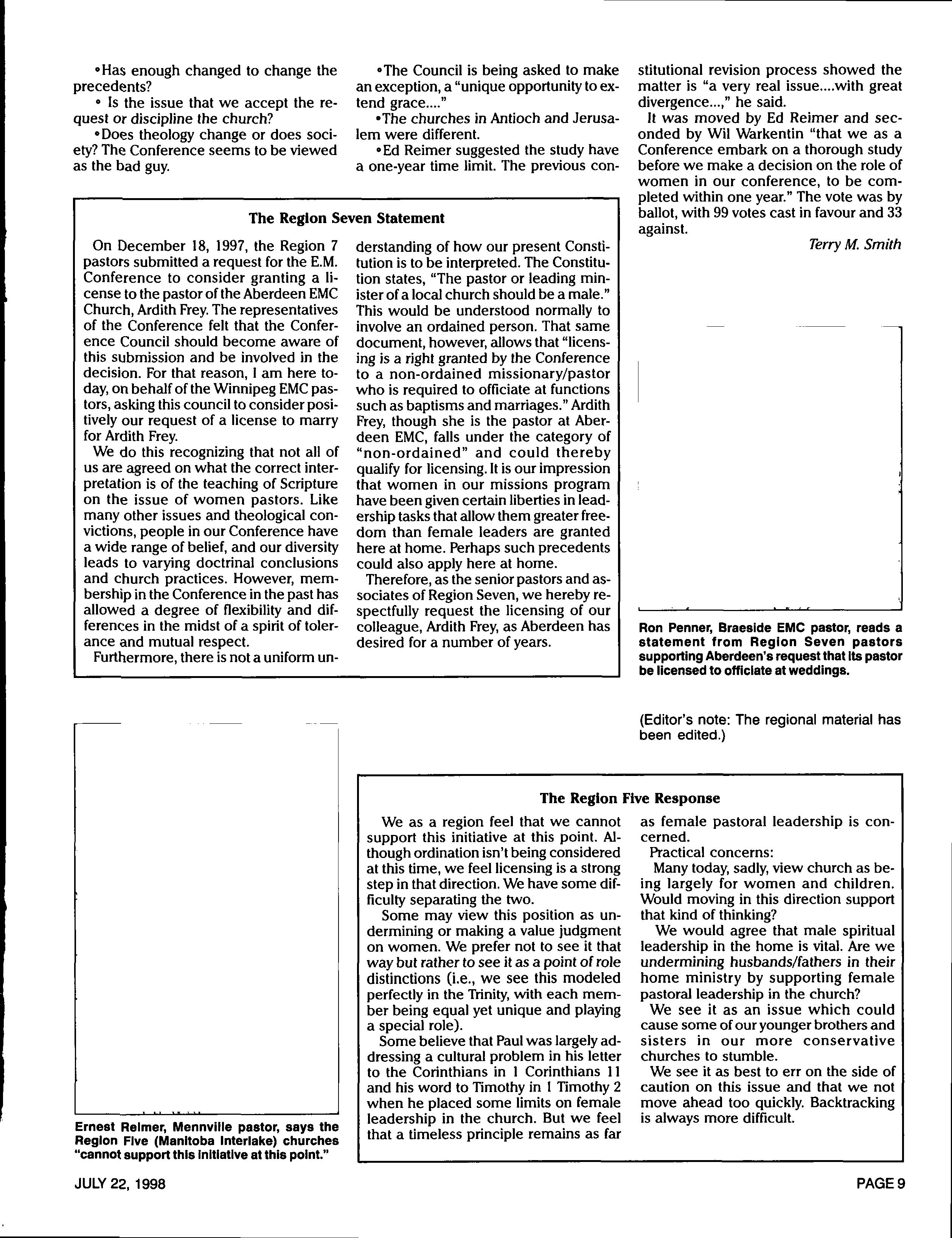 •Has enough changed to change the precedents?

• Is the issue that we accept the request or discipline the church?

•Does theology change or does society? The Conference seems to be viewed as the bad guy.

•The Council is being asked to make an exception, a "unique opportunity to extend grace...."

•The churches in Antioch and Jerusalem were different.

•Ed Reimer suggested the study have a one-year time limit. The previous constitutional revision process showed the matter is "a very real issue....with great divergence...," he said.

It was moved by Ed Reimer and seconded by Wil Warkentin "that we as a Conference embark on a thorough study before we make a decision on the role of women in our conference, to be completed within one year." The vote was by ballot, with 99 votes cast in favour and 33 against.

Terry M. Smith

The Region Seven Statement

On December 18, 1997, the Region 7 pastors submitted a request for the E.M. Conference to consider granting a license to the pastor of the Aberdeen EMC Church, Ardith Frey. The representatives of the Conference felt that the Conference Council should become aware of this submission and be involved in the decision. For that reason, I am here today, on behalf of the Winnipeg EMC pastors, asking this council to consider positively our request of a license to marry for Ardith Frey.

We do this recognizing that not all of us are agreed on what the correct interpretation is of the teaching of Scripture on the issue of women pastors. Like many other issues and theological convictions, people in our Conference have a wide range of belief, and our diversity leads to varying doctrinal conclusions and church practices. However, membership in the Conference in the past has allowed a degree of flexibility and differences in the midst of a spirit of tolerance and mutual respect.

Furthermore, there is not a uniform understanding of how our present Constitution is to be interpreted. The Constitution states, "The pastor or leading minister of a local church should be a male." This would be understood normally to involve an ordained person. That same document, however, allows that "licensing is a right granted by the Conference to a non-ordained missionary/pastor who is required to officiate at functions such as baptisms and marriages." Ardith Frey, though she is the pastor at Aberdeen EMC, falls under the category of "non-ordained" and could thereby qualify for licensing. It is our impression that women in our missions program have been given certain liberties in leadership tasks that allow them greater freedom than female leaders are granted here at home. Perhaps such precedents could also apply here at home.

Therefore, as the senior pastors and associates of Region Seven, we hereby respectfully request the licensing of our colleague, Ardith Frey, as Aberdeen has desired for a number of years.

Ron Penner, Braeside EMC pastor, reads a statement from Region Seven pastors supporting Aberdeen's request that its pastor be licensed to officiate at weddings.

(Editor's note: The regional material has been edited.)

Ernest Reimer, Mennville pastor, says the Region Five (Manitoba Interlake) churches "cannot support this initiative at this point."

The Region Five Response

We as a region feel that we cannot support this initiative at this point. Although ordination isn't being considered at this time, we feel licensing is a strong step in that direction. We have some difficulty separating the two.

Some may view this position as undermining or making a value judgment on women. We prefer not to see it that way but rather to see it as a point of role distinctions (i.e., we see this modeled perfectly in the Trinity, with each member being equal yet unique and playing a special role).

Some believe that Paul was largely addressing a cultural problem in his letter to the Corinthians in 1 Corinthians 11 and his word to Timothy in 1 Timothy 2 when he placed some limits on female leadership in the church. But we feel that a timeless principle remains as far as female pastoral leadership is concerned.

Practical concerns:

Many today, sadly, view church as being largely for women and children. Would moving in this direction support that kind of thinking?

We would agree that male spiritual leadership in the home is vital. Are we undermining husbands/fathers in their home ministry by supporting female pastoral leadership in the church?

We see it as an issue which could cause some of our younger brothers and sisters in our more conservative churches to stumble.

We see it as best to err on the side of caution on this issue and that we not move ahead too quickly. Backtracking is always more difficult.

JULY 22, 1998

PAGE 9